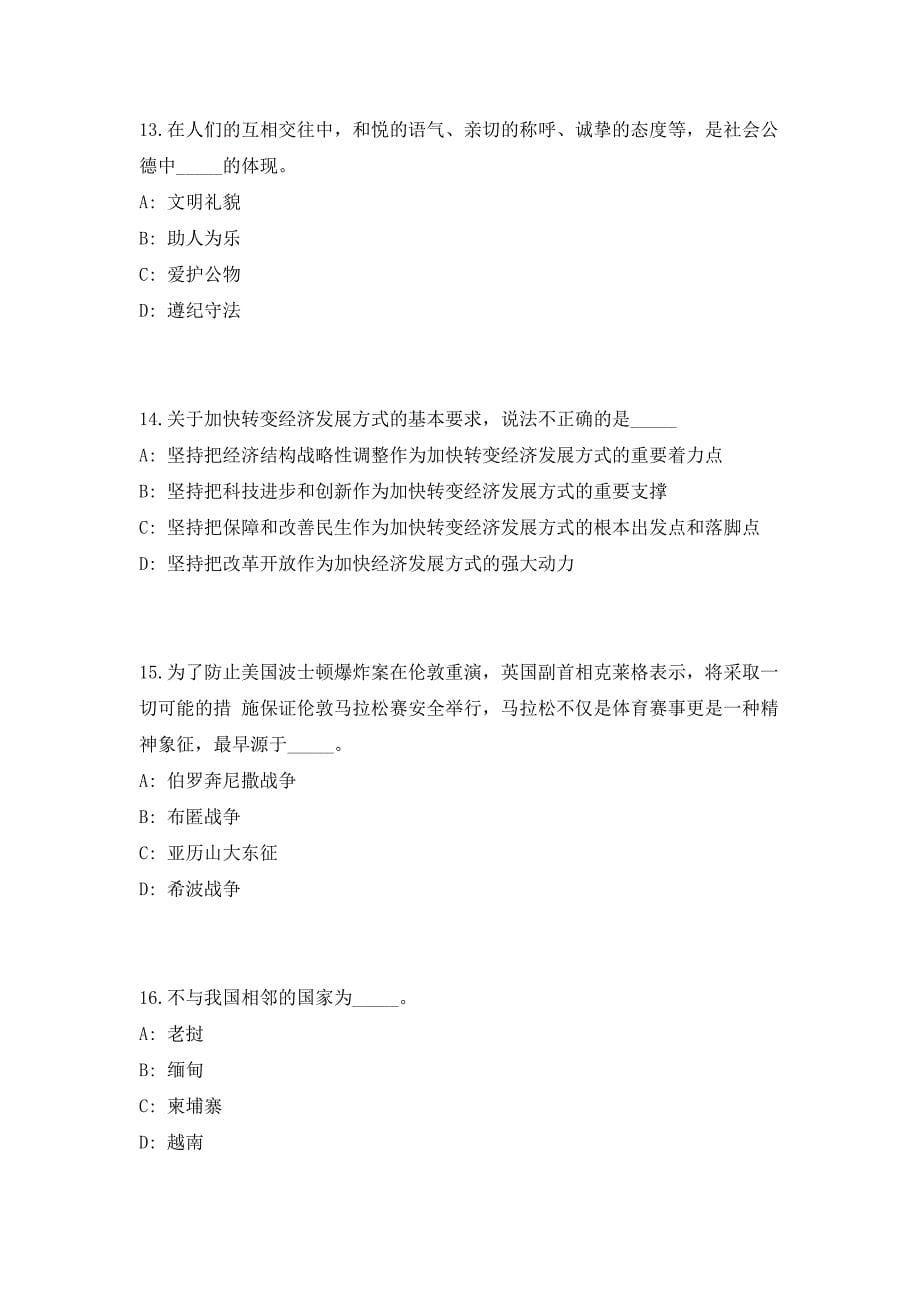 13.在人们的互相交往中，和悦的语气、亲切的称呼、诚挚的态度等，是社会公德中_____的体现。

A: 文明礼貌

B: 助人为乐

C: 爱护公物

D: 遵纪守法

14.关于加快转变经济发展方式的基本要求，说法不正确的是_____

A: 坚持把经济结构战略性调整作为加快转变经济发展方式的重要着力点

B: 坚持把科技进步和创新作为加快转变经济发展方式的重要支撑

C: 坚持把保障和改善民生作为加快转变经济发展方式的根本出发点和落脚点

D: 坚持把改革开放作为加快经济发展方式的强大动力

15.为了防止美国波士顿爆炸案在伦敦重演，英国副首相克莱格表示，将采取一切可能的措 施保证伦敦马拉松赛安全举行，马拉松不仅是体育赛事更是一种精神象征，最早源于_____。

A: 伯罗奔尼撒战争

B: 布匿战争

C: 亚历山大东征

D: 希波战争

16.不与我国相邻的国家为_____。

A: 老挝

B: 缅甸

C: 柬埔寨

D: 越南